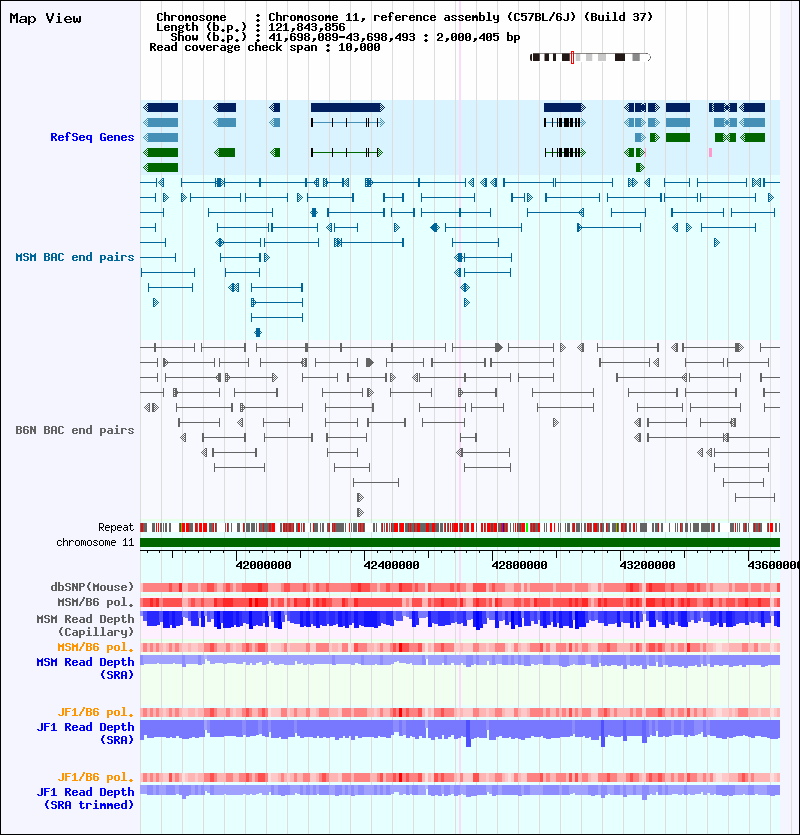 Map View

Chromosome : Chromosome 11, reference assembly (C57BL/6J) (Build 37)
Length (b.p.) : 121,843,856
Show (b.p.) : 41,698,089-43,698,493 : 2,000,405 bp
Read coverage check span : 10,000

RefSeq Genes

MSM BAC end pairs

B6N BAC end pairs

Repeat
chromosome 11

42000000 42400000 42800000 43200000 43600000

dbSNP(Mouse)
MSM/B6 pol.
MSM Read Depth (Capillary)
MSM/B6 pol.
MSM Read Depth (SRA)

JF1/B6 pol.
JF1 Read Depth (SRA)

JF1/B6 pol.
JF1 Read Depth (SRA trimmed)